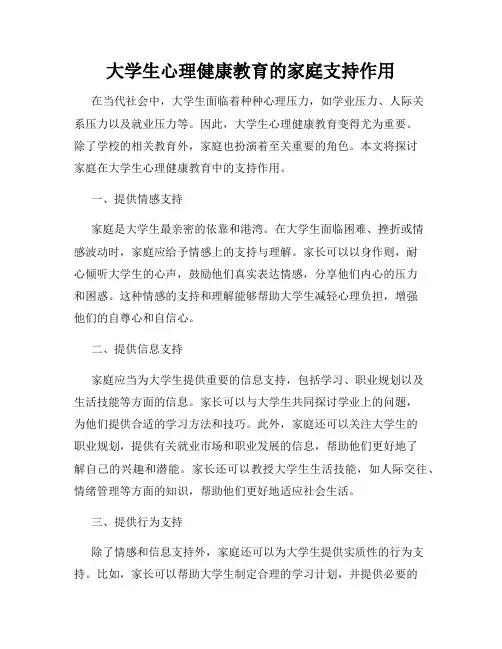 大学生心理健康教育的家庭支持作用

在当代社会中，大学生面临着种种心理压力，如学业压力、人际关系压力以及就业压力等。因此，大学生心理健康教育变得尤为重要。除了学校的相关教育外，家庭也扮演着至关重要的角色。本文将探讨家庭在大学生心理健康教育中的支持作用。

一、提供情感支持

家庭是大学生最亲密的依靠和港湾。在大学生面临困难、挫折或情感波动时，家庭应给予情感上的支持与理解。家长可以以身作则，耐心倾听大学生的心声，鼓励他们真实表达情感，分享他们内心的压力和困惑。这种情感的支持和理解能够帮助大学生减轻心理负担，增强他们的自尊心和自信心。

二、提供信息支持

家庭应当为大学生提供重要的信息支持，包括学习、职业规划以及生活技能等方面的信息。家长可以与大学生共同探讨学业上的问题，为他们提供合适的学习方法和技巧。此外，家庭还可以关注大学生的职业规划，提供有关就业市场和职业发展的信息，帮助他们更好地了解自己的兴趣和潜能。家长还可以教授大学生生活技能，如人际交往、情绪管理等方面的知识，帮助他们更好地适应社会生活。

三、提供行为支持

除了情感和信息支持外，家庭还可以为大学生提供实质性的行为支持。比如，家长可以帮助大学生制定合理的学习计划，并提供必要的